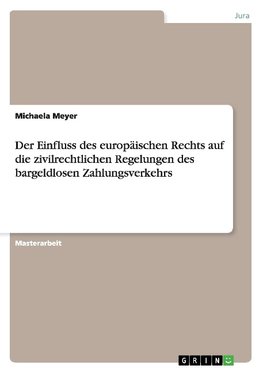 Jura

Michaela Meyer

Der Einfluss des europäischen Rechts auf die zivilrechtlichen Regelungen des bargeldlosen Zahlungsverkehrs

Masterarbeit

GRIN